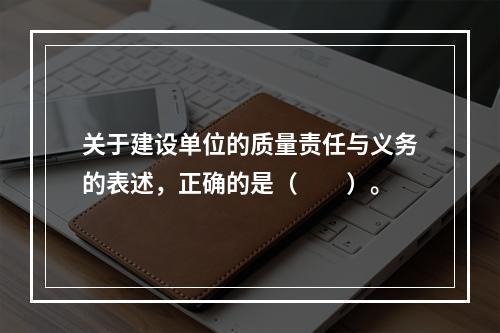 关于建设单位的质量责任与义务的表述，正确的是（　　）。